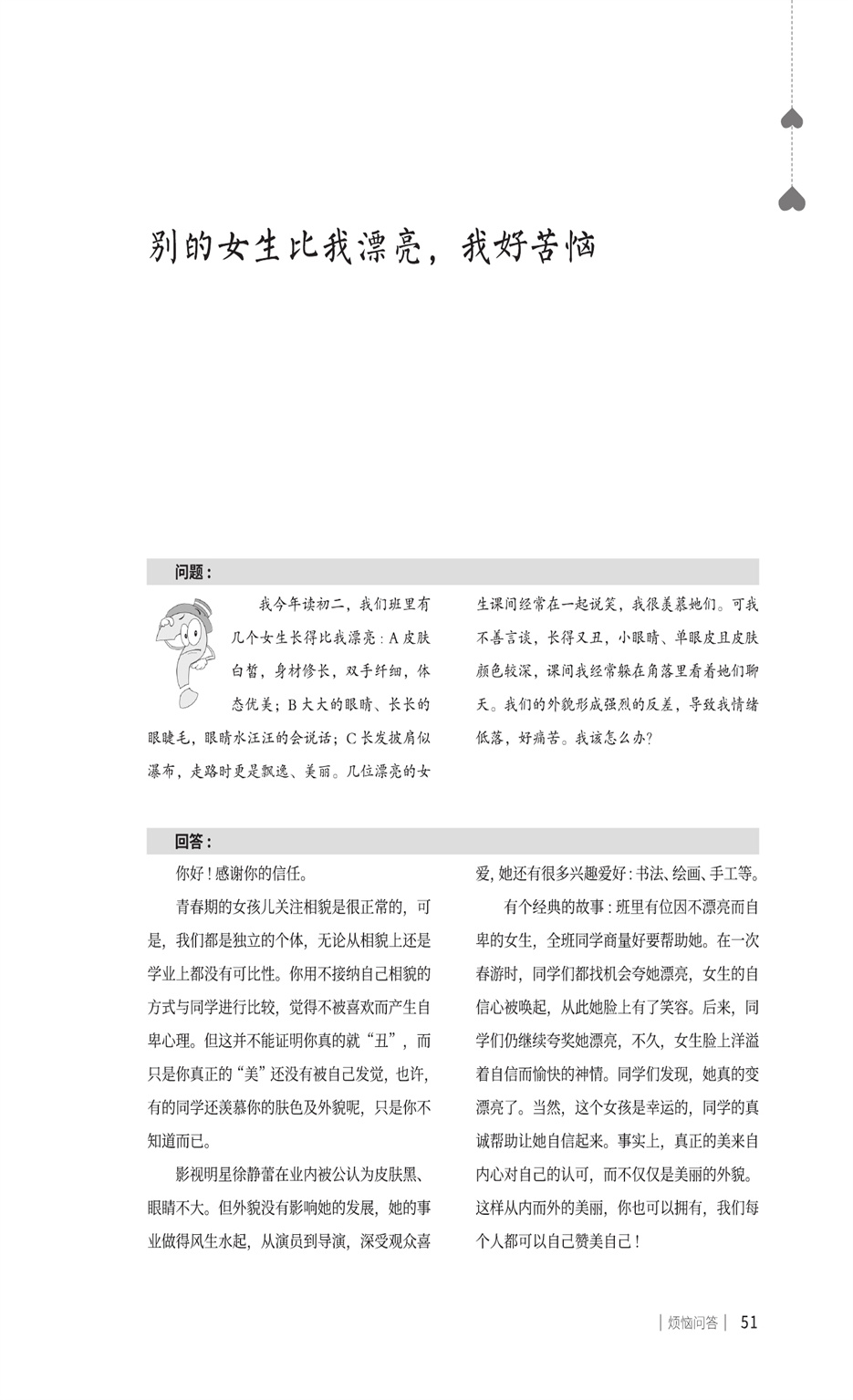 别的女生比我漂亮，我好苦恼

问题：

我今年读初二，我们班里有几个女生长得比我漂亮：A 皮肤白皙，身材修长，双手纤细，体态优美；B 大大的眼睛、长长的眼睫毛，眼睛水汪汪的会说话；C 长发披肩似瀑布，走路时更是飘逸、美丽。几位漂亮的女生课间经常在一起说笑，我很羡慕她们。可我不善言谈，长得又丑，小眼睛、单眼皮且皮肤颜色较深，课间我经常躲在角落里看着她们聊天。我们的外貌形成强烈的反差，导致我情绪低落，好痛苦。我该怎么办？

回答：

你好！感谢你的信任。

青春期的女孩儿关注相貌是很正常的，可是，我们都是独立的个体，无论从相貌上还是学业上都没有可比性。你用不接纳自己相貌的方式与同学进行比较，觉得不被喜欢而产生自卑心理。但这并不能证明你真的就“丑”，而只是你真正的“美”还没有被自己发觉，也许，有的同学还羡慕你的肤色及外貌呢，只是你不知道而已。

影视明星徐静蕾在业内被公认为皮肤黑、眼睛不大。但外貌没有影响她的发展，她的事业做得风生水起，从演员到导演，深受观众喜爱，她还有很多兴趣爱好：书法、绘画、手工等。

有个经典的故事：班里有位因不漂亮而自卑的女生，全班同学商量好要帮助她。在一次春游时，同学们都找机会夸她漂亮，女生的自信心被唤起，从此她脸上有了笑容。后来，同学们仍继续夸奖她漂亮，不久，女生脸上洋溢着自信而愉快的神情。同学们发现，她真的变漂亮了。当然，这个女孩是幸运的，同学的真诚帮助让她自信起来。事实上，真正的美来自内心对自己的认可，而不仅仅是美丽的外貌。这样从内而外的美丽，你也可以拥有，我们每个人都可以自己赞美自己！

| 烦恼问答 | 51